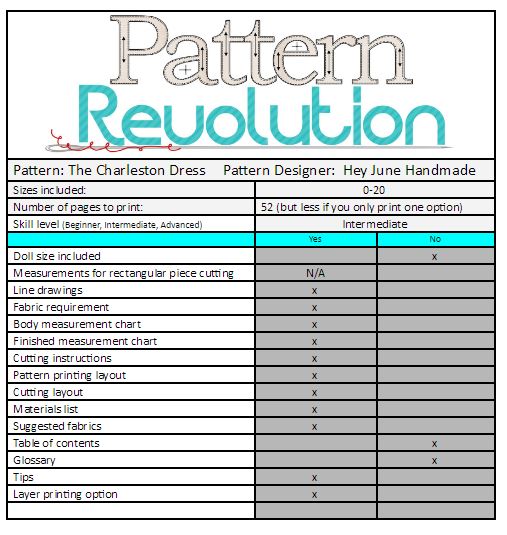 Pattern Revolution

Pattern: The Charleston Dress    Pattern Designer: Hey June Handmade

| | | |
|---|---|---|
| Sizes included: | 0-20 | |
| Number of pages to print: | 52 (but less if you only print one option) | |
| Skill level (Beginner, Intermediate, Advanced) | Intermediate | |
| | Yes | No |
| Doll size included | | x |
| Measurements for rectangular piece cutting | N/A | |
| Line drawings | x | |
| Fabric requirement | x | |
| Body measurement chart | x | |
| Finished measurement chart | x | |
| Cutting instructions | x | |
| Pattern printing layout | x | |
| Cutting layout | x | |
| Materials list | x | |
| Suggested fabrics | x | |
| Table of contents | | x |
| Glossary | | x |
| Tips | x | |
| Layer printing option | x | |
| | | |